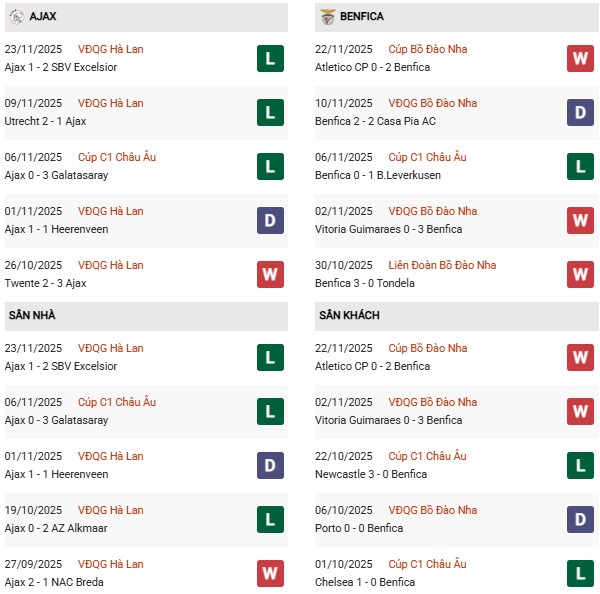 AJAX

23/11/2025 VĐQG Hà Lan
Ajax 1 - 2 SBV Excelsior
L

09/11/2025 VĐQG Hà Lan
Utrecht 2 - 1 Ajax
L

06/11/2025 Cúp C1 Châu Âu
Ajax 0 - 3 Galatasaray
L

01/11/2025 VĐQG Hà Lan
Ajax 1 - 1 Heerenveen
D

26/10/2025 VĐQG Hà Lan
Twente 2 - 3 Ajax
W

SÂN NHÀ

23/11/2025 VĐQG Hà Lan
Ajax 1 - 2 SBV Excelsior
L

06/11/2025 Cúp C1 Châu Âu
Ajax 0 - 3 Galatasaray
L

01/11/2025 VĐQG Hà Lan
Ajax 1 - 1 Heerenveen
D

19/10/2025 VĐQG Hà Lan
Ajax 0 - 2 AZ Alkmaar
L

27/09/2025 VĐQG Hà Lan
Ajax 2 - 1 NAC Breda
W

BENFICA

22/11/2025 Cúp Bồ Đào Nha
Atletico CP 0 - 2 Benfica
W

10/11/2025 VĐQG Bồ Đào Nha
Benfica 2 - 2 Casa Pia AC
D

06/11/2025 Cúp C1 Châu Âu
Benfica 0 - 1 B.Leverkusen
L

02/11/2025 VĐQG Bồ Đào Nha
Vitoria Guimaraes 0 - 3 Benfica
W

30/10/2025 Liên Đoàn Bồ Đào Nha
Benfica 3 - 0 Tondela
W

SÂN KHÁCH

22/11/2025 Cúp Bồ Đào Nha
Atletico CP 0 - 2 Benfica
W

02/11/2025 VĐQG Bồ Đào Nha
Vitoria Guimaraes 0 - 3 Benfica
W

22/10/2025 Cúp C1 Châu Âu
Newcastle 3 - 0 Benfica
L

06/10/2025 VĐQG Bồ Đào Nha
Porto 0 - 0 Benfica
D

01/10/2025 Cúp C1 Châu Âu
Chelsea 1 - 0 Benfica
L